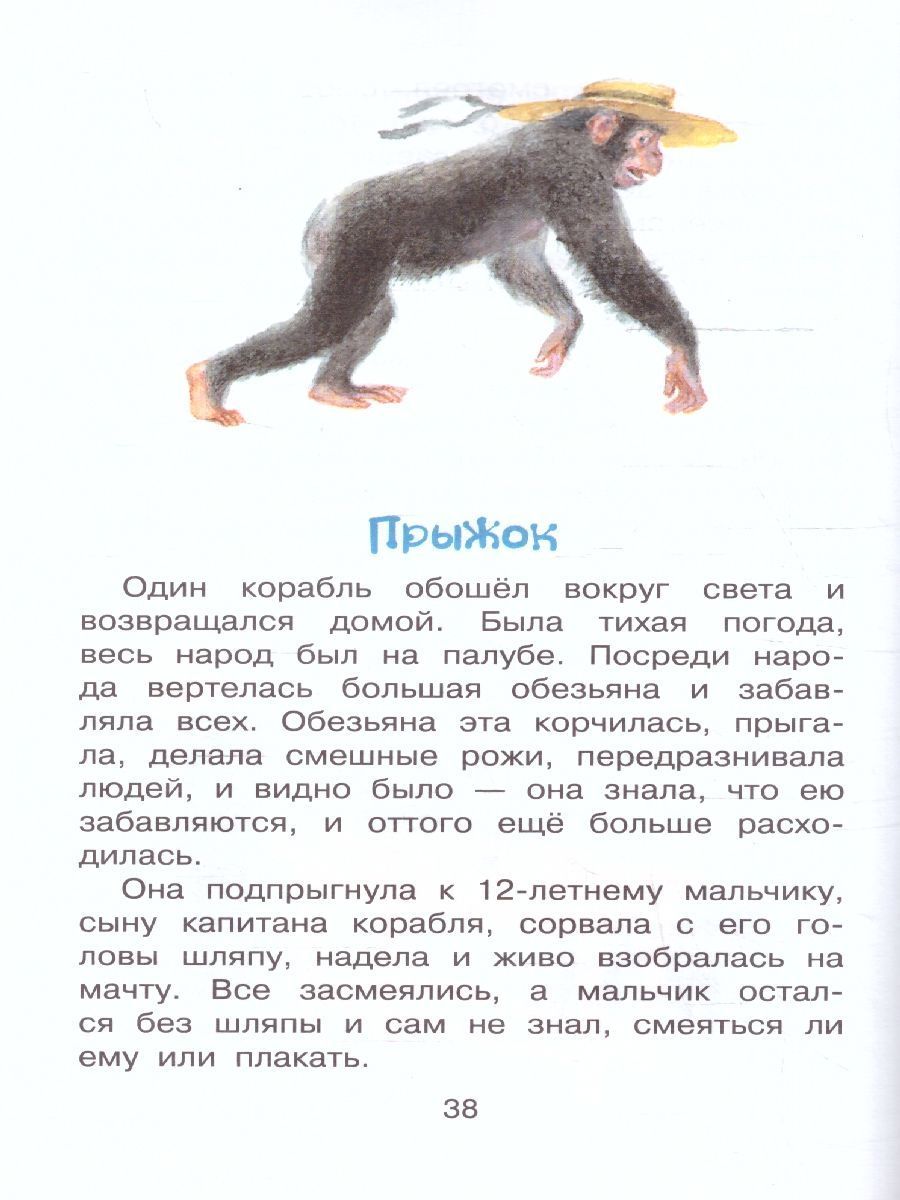 Прыжок

Один корабль обошёл вокруг света и возвращался домой. Была тихая погода, весь народ был на палубе. Посреди народа вертелась большая обезьяна и забавляла всех. Обезьяна эта корчилась, прыгала, делала смешные рожи, передразнивала людей, и видно было — она знала, что ею забавляются, и оттого ещё больше расходилась.

Она подпрыгнула к 12-летнему мальчику, сыну капитана корабля, сорвала с его головы шляпу, надела и живо взобралась на мачту. Все засмеялись, а мальчик остался без шляпы и сам не знал, смеяться ли ему или плакать.

38